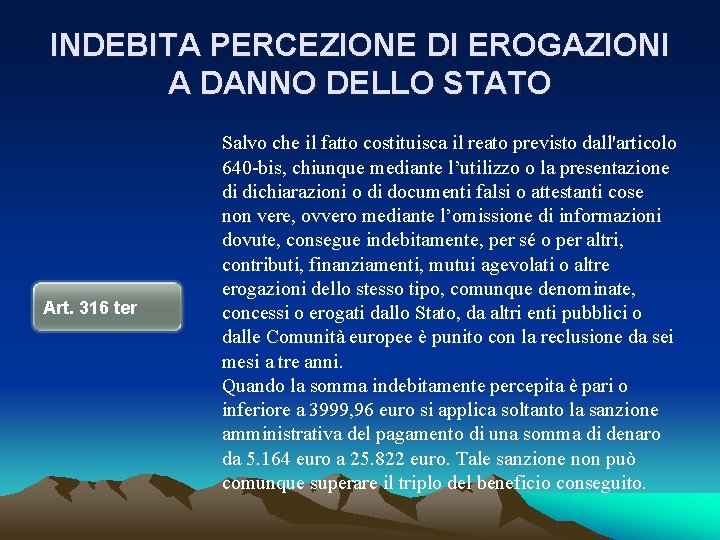 INDEBITA PERCEZIONE DI EROGAZIONI A DANNO DELLO STATO

Art. 316 ter

Salvo che il fatto costituisca il reato previsto dall'articolo 640-bis, chiunque mediante l'utilizzo o la presentazione di dichiarazioni o di documenti falsi o attestanti cose non vere, ovvero mediante l'omissione di informazioni dovute, consegue indebitamente, per sé o per altri, contributi, finanziamenti, mutui agevolati o altre erogazioni dello stesso tipo, comunque denominate, concessi o erogati dallo Stato, da altri enti pubblici o dalle Comunità europee è punito con la reclusione da sei mesi a tre anni.

Quando la somma indebitamente percepita è pari o inferiore a 3999,96 euro si applica soltanto la sanzione amministrativa del pagamento di una somma di denaro da 5.164 euro a 25.822 euro. Tale sanzione non può comunque superare il triplo del beneficio conseguito.